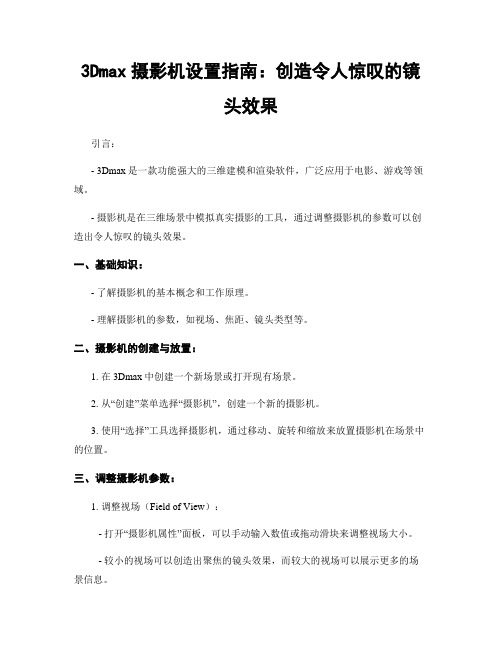 3Dmax 摄影机设置指南：创造令人惊叹的镜头效果

引言：

- 3Dmax 是一款功能强大的三维建模和渲染软件，广泛应用于电影、游戏等领域。

- 摄影机是在三维场景中模拟真实摄影的工具，通过调整摄影机的参数可以创造出令人惊叹的镜头效果。

一、基础知识：

- 了解摄影机的基本概念和工作原理。

- 理解摄影机的参数，如视场、焦距、镜头类型等。

二、摄影机的创建与放置：

1. 在 3Dmax 中创建一个新场景或打开现有场景。

2. 从“创建”菜单选择“摄影机”，创建一个新的摄影机。

3. 使用“选择”工具选择摄影机，通过移动、旋转和缩放来放置摄影机在场景中的位置。

三、调整摄影机参数：

1. 调整视场（Field of View）：

- 打开“摄影机属性”面板，可以手动输入数值或拖动滑块来调整视场大小。

- 较小的视场可以创造出聚焦的镜头效果，而较大的视场可以展示更多的场景信息。